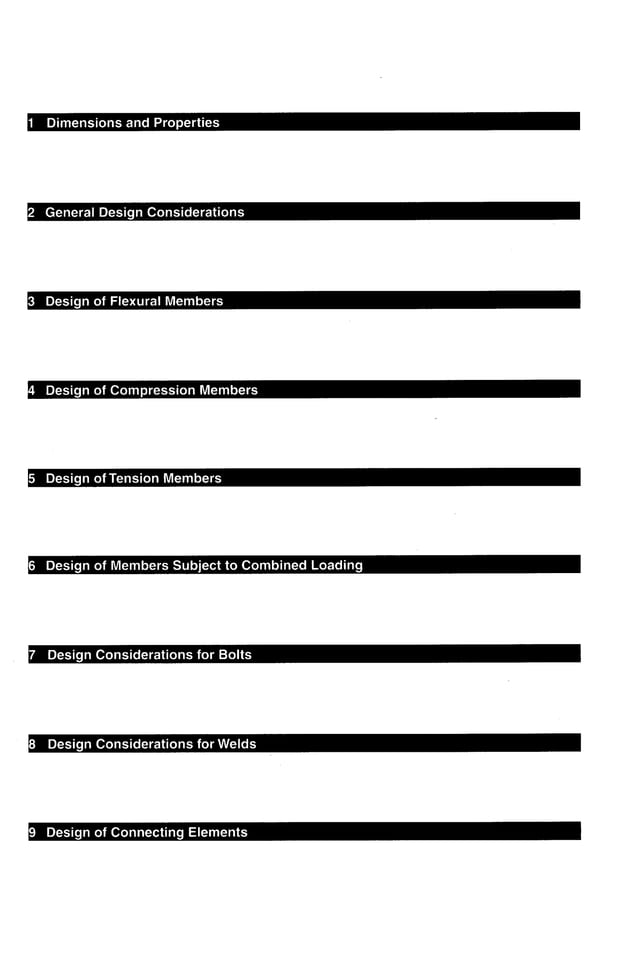 1 Dimensions and Properties

2 General Design Considerations

3 Design of Flexural Members

4 Design of Compression Members

5 Design of Tension Members

6 Design of Members Subject to Combined Loading

7 Design Considerations for Bolts

8 Design Considerations for Welds

9 Design of Connecting Elements